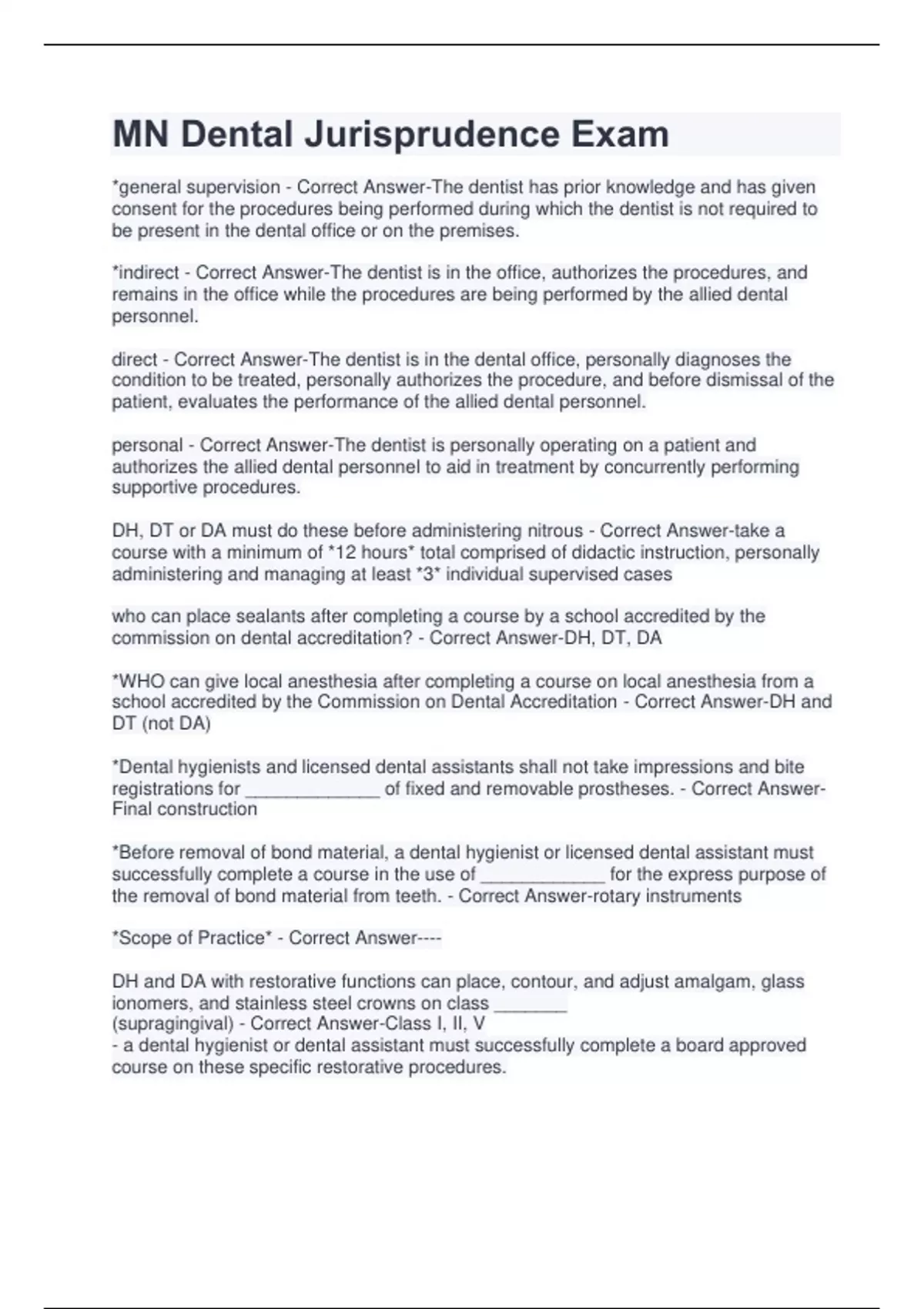 MN Dental Jurisprudence Exam

*general supervision - Correct Answer-The dentist has prior knowledge and has given consent for the procedures being performed during which the dentist is not required to be present in the dental office or on the premises.

*indirect - Correct Answer-The dentist is in the office, authorizes the procedures, and remains in the office while the procedures are being performed by the allied dental personnel.

direct - Correct Answer-The dentist is in the dental office, personally diagnoses the condition to be treated, personally authorizes the procedure, and before dismissal of the patient, evaluates the performance of the allied dental personnel.

personal - Correct Answer-The dentist is personally operating on a patient and authorizes the allied dental personnel to aid in treatment by concurrently performing supportive procedures.

DH, DT or DA must do these before administering nitrous - Correct Answer-take a course with a minimum of *12 hours* total comprised of didactic instruction, personally administering and managing at least *3* individual supervised cases

who can place sealants after completing a course by a school accredited by the commission on dental accreditation? - Correct Answer-DH, DT, DA

*WHO can give local anesthesia after completing a course on local anesthesia from a school accredited by the Commission on Dental Accreditation - Correct Answer-DH and DT (not DA)

*Dental hygienists and licensed dental assistants shall not take impressions and bite registrations for _____________ of fixed and removable prostheses. - Correct Answer-Final construction

*Before removal of bond material, a dental hygienist or licensed dental assistant must successfully complete a course in the use of ____________ for the express purpose of the removal of bond material from teeth. - Correct Answer-rotary instruments

*Scope of Practice* - Correct Answer----

DH and DA with restorative functions can place, contour, and adjust amalgam, glass ionomers, and stainless steel crowns on class _______
(supragingival) - Correct Answer-Class I, II, V
- a dental hygienist or dental assistant must successfully complete a board approved course on these specific restorative procedures.